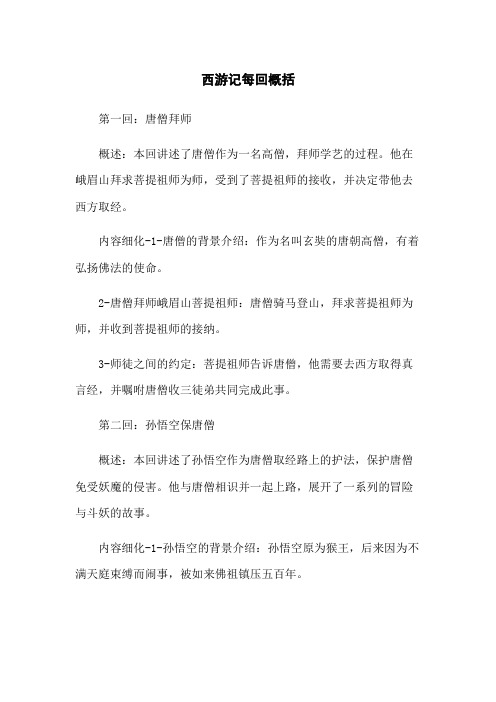 西游记每回概括

第一回：唐僧拜师

概述：本回讲述了唐僧作为一名高僧，拜师学艺的过程。他在峨眉山拜求菩提祖师为师，受到了菩提祖师的接收，并决定带他去西方取经。

内容细化-1-唐僧的背景介绍：作为名叫玄奘的唐朝高僧，有着弘扬佛法的使命。

2-唐僧拜师峨眉山菩提祖师：唐僧骑马登山，拜求菩提祖师为师，并收到菩提祖师的接纳。

3-师徒之间的约定：菩提祖师告诉唐僧，他需要去西方取得真言经，并嘱咐唐僧收三徒弟共同完成此事。

第二回：孙悟空保唐僧

概述：本回讲述了孙悟空作为唐僧取经路上的护法，保护唐僧免受妖魔的侵害。他与唐僧相识并一起上路，展开了一系列的冒险与斗妖的故事。

内容细化-1-孙悟空的背景介绍：孙悟空原为猴王，后来因为不满天庭束缚而闹事，被如来佛祖镇压五百年。